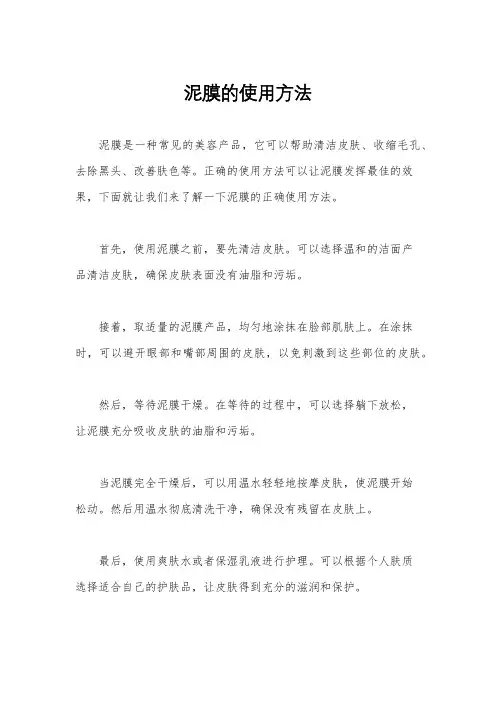 泥膜的使用方法

泥膜是一种常见的美容产品，它可以帮助清洁皮肤、收缩毛孔、去除黑头、改善肤色等。正确的使用方法可以让泥膜发挥最佳的效果，下面就让我们来了解一下泥膜的正确使用方法。

首先，使用泥膜之前，要先清洁皮肤。可以选择温和的洁面产品清洁皮肤，确保皮肤表面没有油脂和污垢。

接着，取适量的泥膜产品，均匀地涂抹在脸部肌肤上。在涂抹时，可以避开眼部和嘴部周围的皮肤，以免刺激到这些部位的皮肤。

然后，等待泥膜干燥。在等待的过程中，可以选择躺下放松，让泥膜充分吸收皮肤的油脂和污垢。

当泥膜完全干燥后，可以用温水轻轻地按摩皮肤，使泥膜开始松动。然后用温水彻底清洗干净，确保没有残留在皮肤上。

最后，使用爽肤水或者保湿乳液进行护理。可以根据个人肤质选择适合自己的护肤品，让皮肤得到充分的滋润和保护。